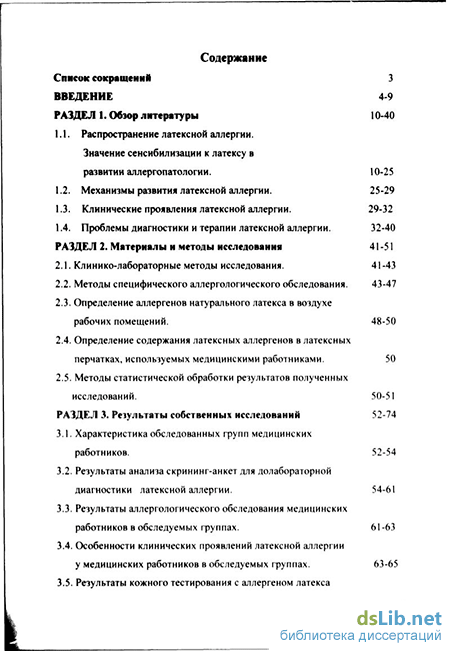 Содержание

Список сокращений 3

ВВЕДЕНИЕ 4-9

РАЗДЕЛ 1. Обзор литературы 10-40

1.1. Распространение латексной аллергии. Значение сенсибилизации к латексу в развитии аллергопатологии. 10-25

1.2. Механизмы развития латексной аллергии. 25-29

1.3. Клинические проявления латексной аллергии. 29-32

1.4. Проблемы диагностики и терапии латексной аллергии. 32-40

РАЗДЕЛ 2. Материалы и методы исследования 41-51

2.1. Клинико-лабораторные методы исследования. 41-43

2.2. Методы специфического аллергологического обследования. 43-47

2.3. Определение аллергенов натурального латекса в воздухе рабочих помещений. 48-50

2.4. Определение содержания латексных аллергенов в латексных перчатках, используемых медицинскими работниками. 50

2.5. Методы статистической обработки результатов полученных исследований. 50-51

РАЗДЕЛ 3. Результаты собственных исследований 52-74

3.1. Характеристика обследованных групп медицинских работников. 52-54

3.2. Результаты анализа скрининг-анкет для долабораторной диагностики латексной аллергии. 54-61

3.3. Результаты аллергологического обследования медицинских работников в обследуемых группах. 61-63

3.4. Особенности клинических проявлений латексной аллергии у медицинских работников в обследуемых группах. 63-65

3.5. Результаты кожного тестирования с аллергеном латекса

dsLib.net
библиотека диссертаций